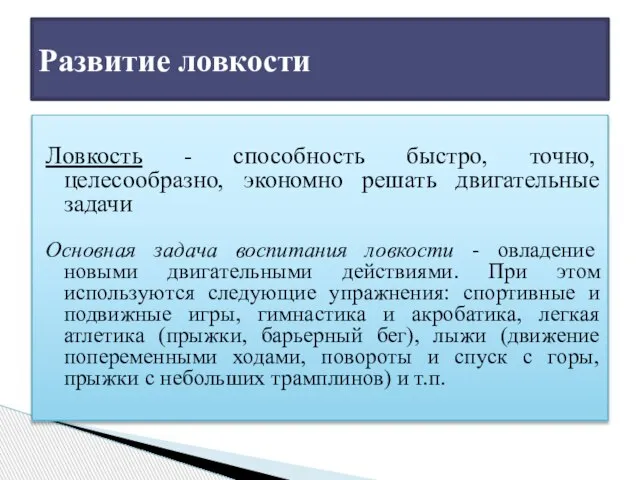 Развитие ловкости

Ловкость - способность быстро, точно, целесообразно, экономно решать двигательные задачи

Основная задача воспитания ловкости - овладение новыми двигательными действиями. При этом используются следующие упражнения: спортивные и подвижные игры, гимнастика и акробатика, легкая атлетика (прыжки, барьерный бег), лыжи (движение попеременными ходами, повороты и спуск с горы, прыжки с небольших трамплинов) и т.п.